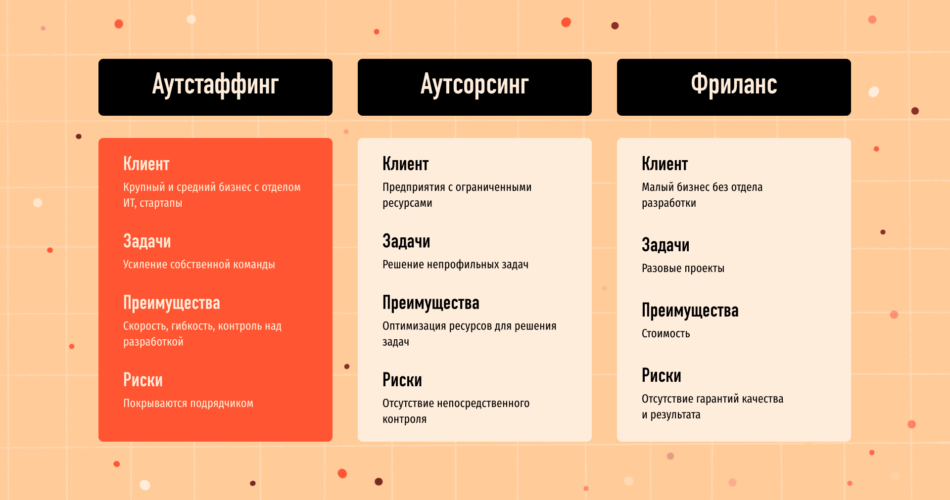 Аутстаффинг

Клиент
Крупный и средний бизнес с отделом ИТ, стартапы

Задачи
Усиление собственной команды

Преимущества
Скорость, гибкость, контроль над разработкой

Риски
Покрываются подрядчиком

Аутсорсинг

Клиент
Предприятия с ограниченными ресурсами

Задачи
Решение непрофильных задач

Преимущества
Оптимизация ресурсов для решения задач

Риски
Отсутствие непосредственного контроля

Фриланс

Клиент
Малый бизнес без отдела разработки

Задачи
Разовые проекты

Преимущества
Стоимость

Риски
Отсутствие гарантий качества и результата